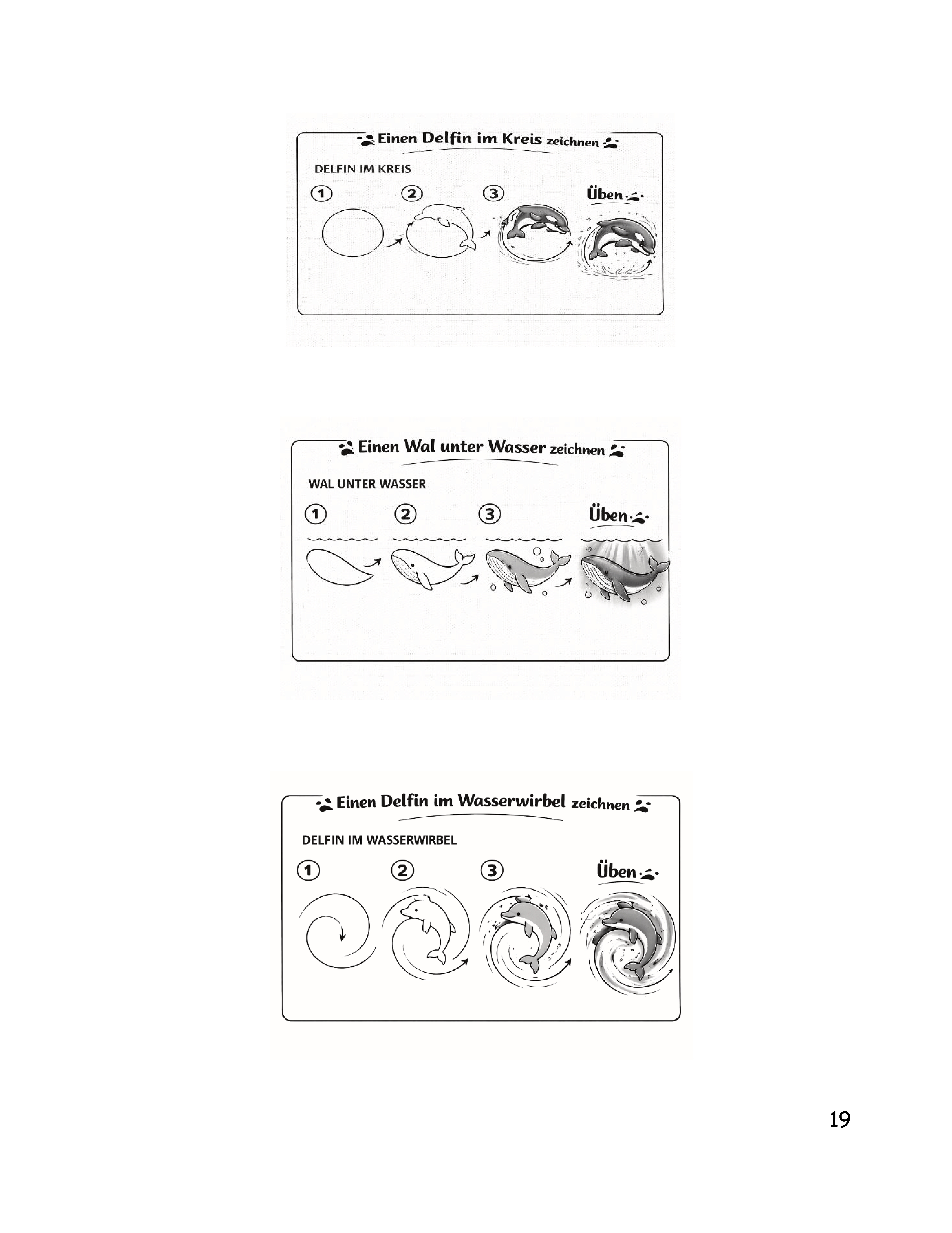 Einen Delfin im Kreis zeichnen

DELFIN IM KREIS

1 2 3 Üben

Einen Wal unter Wasser zeichnen

WAL UNTER WASSER

1 2 3 Üben

Einen Delfin im Wasserwirbel zeichnen

DELFIN IM WASSERWIRBEL

1 2 3 Üben

19